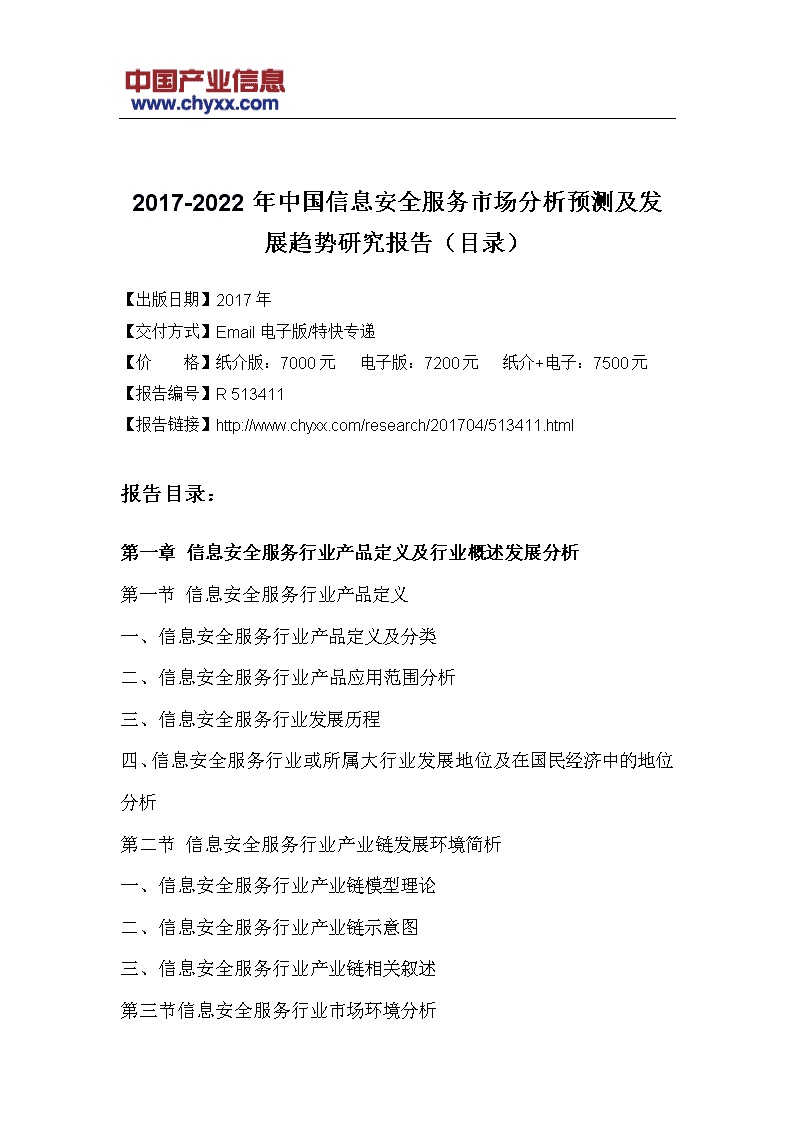 中国产业信息
www.chyxx.com

2017-2022 年中国信息安全服务市场分析预测及发展趋势研究报告（目录）

【出版日期】2017 年
【交付方式】Email 电子版/特快专递
【价　　格】纸介版：7000 元　电子版：7200 元　纸介+电子：7500 元
【报告编号】R 513411
【报告链接】http://www.chyxx.com/research/201704/513411.html

报告目录：

第一章 信息安全服务行业产品定义及行业概述发展分析

第一节 信息安全服务行业产品定义

一、信息安全服务行业产品定义及分类

二、信息安全服务行业产品应用范围分析

三、信息安全服务行业发展历程

四、信息安全服务行业或所属大行业发展地位及在国民经济中的地位分析

第二节 信息安全服务行业产业链发展环境简析

一、信息安全服务行业产业链模型理论

二、信息安全服务行业产业链示意图

三、信息安全服务行业产业链相关叙述

第三节信息安全服务行业市场环境分析